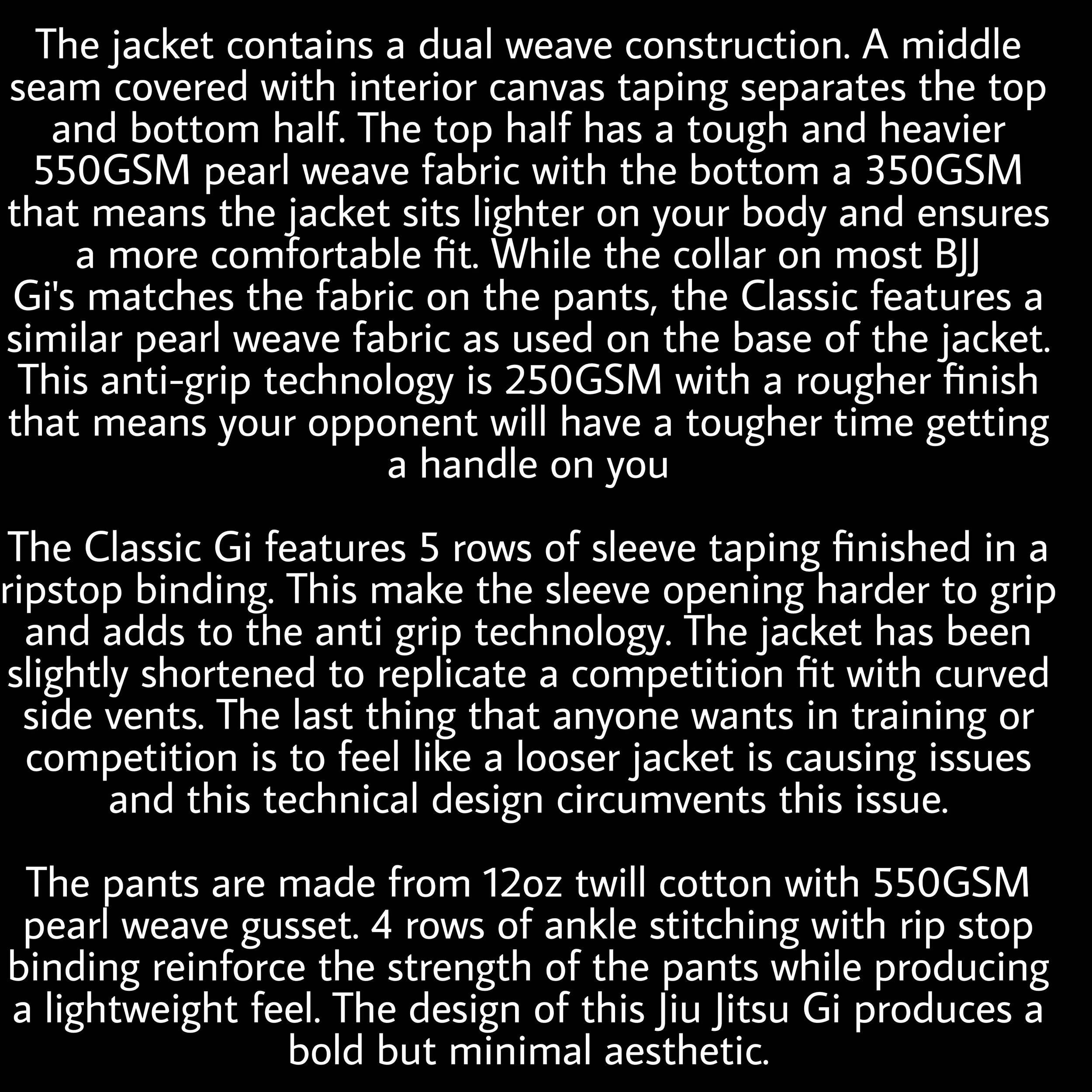 The jacket contains a dual weave construction. A middle seam covered with interior canvas taping separates the top and bottom half. The top half has a tough and heavier 550GSM pearl weave fabric with the bottom a 350GSM that means the jacket sits lighter on your body and ensures a more comfortable fit. While the collar on most BJJ Gi's matches the fabric on the pants, the Classic features a similar pearl weave fabric as used on the base of the jacket. This anti-grip technology is 250GSM with a rougher finish that means your opponent will have a tougher time getting a handle on you

The Classic Gi features 5 rows of sleeve taping finished in a ripstop binding. This make the sleeve opening harder to grip and adds to the anti grip technology. The jacket has been slightly shortened to replicate a competition fit with curved side vents. The last thing that anyone wants in training or competition is to feel like a looser jacket is causing issues and this technical design circumvents this issue.

The pants are made from 12oz twill cotton with 550GSM pearl weave gusset. 4 rows of ankle stitching with rip stop binding reinforce the strength of the pants while producing a lightweight feel. The design of this Jiu Jitsu Gi produces a bold but minimal aesthetic.